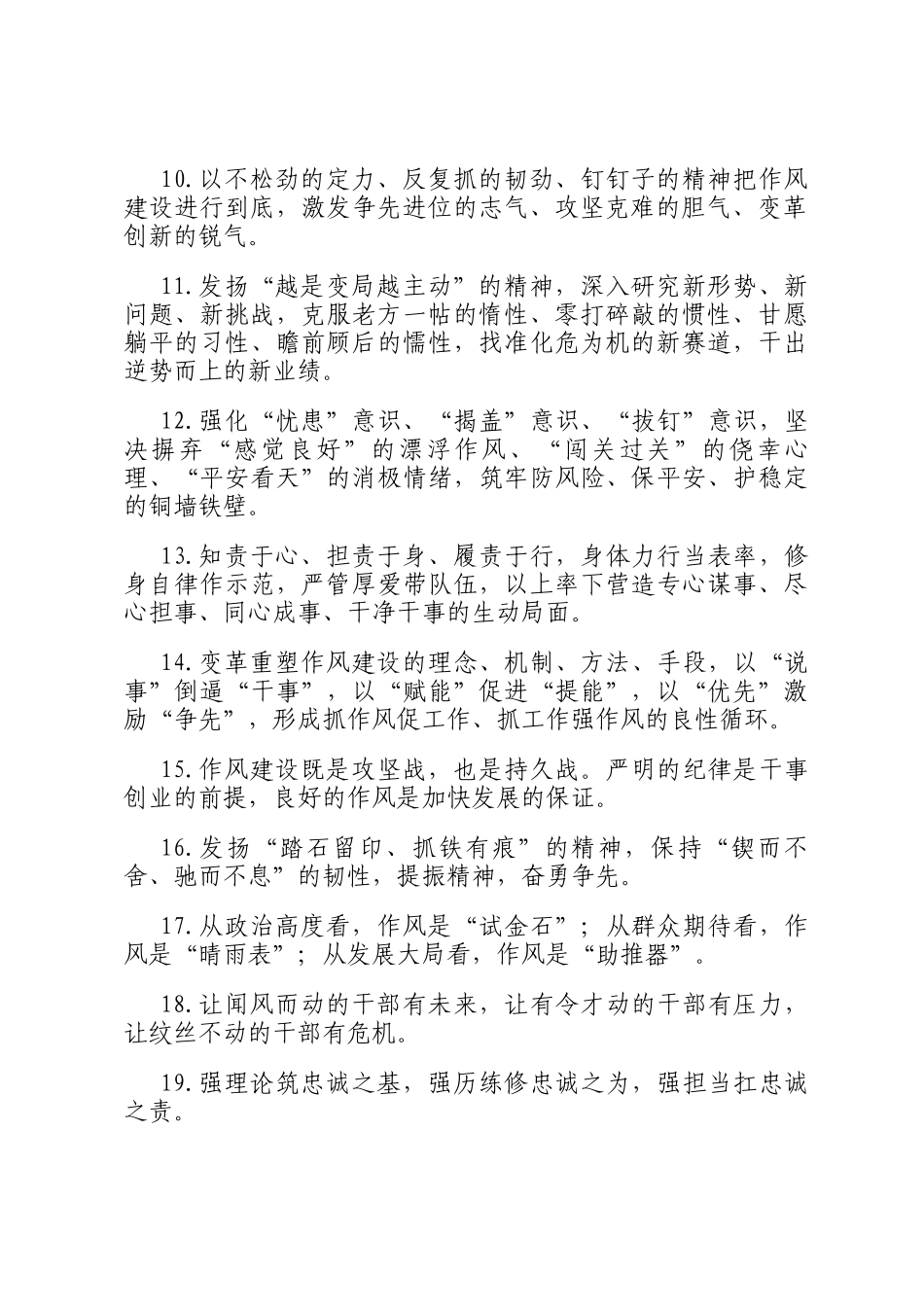 10.以不松劲的定力、反复抓的韧劲、钉钉子的精神把作风建设进行到底，激发争先进位的志气、攻坚克难的胆气、变革创新的锐气。

11.发扬“越是变局越主动”的精神，深入研究新形势、新问题、新挑战，克服老方一帖的惰性、零打碎敲的惯性、甘愿躺平的习性、瞻前顾后的懦性，找准化危为机的新赛道，干出逆势而上的新业绩。

12.强化“忧患”意识、“揭盖”意识、“拔钉”意识，坚决摒弃“感觉良好”的漂浮作风、“闯关过关”的侥幸心理、“平安看天”的消极情绪，筑牢防风险、保平安、护稳定的铜墙铁壁。

13.知责于心、担责于身、履责于行，身体力行当表率，修身自律作示范，严管厚爱带队伍，以上率下营造专心谋事、尽心担事、同心成事、干净干事的生动局面。

14.变革重塑作风建设的理念、机制、方法、手段，以“说事”倒逼“干事”，以“赋能”促进“提能”，以“优先”激励“争先”，形成抓作风促工作、抓工作强作风的良性循环。

15.作风建设既是攻坚战，也是持久战。严明的纪律是干事创业的前提，良好的作风是加快发展的保证。

16.发扬“踏石留印、抓铁有痕”的精神，保持“锲而不舍、驰而不息”的韧性，提振精神，奋勇争先。

17.从政治高度看，作风是“试金石”；从群众期待看，作风是“晴雨表”；从发展大局看，作风是“助推器”。

18.让闻风而动的干部有未来，让有令才动的干部有压力，让纹丝不动的干部有危机。

19.强理论筑忠诚之基，强历练修忠诚之为，强担当扛忠诚之责。